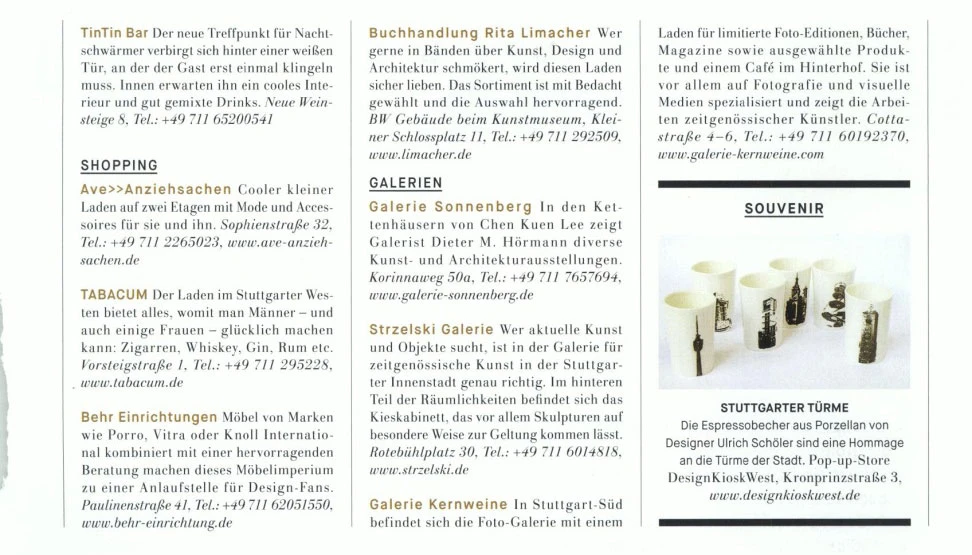 TinTin Bar Der neue Treffpunkt für Nachtschwärmer verbirgt sich hinter einer weißen Tür, an der der Gast erst einmal klingeln muss. Innen erwarten ihn ein cooles Interieur und gut gemixte Drinks. Neue Weinsteige 8, Tel.: +49 711 65200541

SHOPPING

Ave>>Anziehsachen Cooler kleiner Laden auf zwei Etagen mit Mode und Accessoires für sie und ihn. Sophienstraße 32, Tel.: +49 711 2265023, www.ave-anziehsachen.de

TABACUM Der Laden im Stuttgarter Westen bietet alles, womit man Männer – und auch einige Frauen – glücklich machen kann: Zigarren, Whiskey, Gin, Rum etc. Vorsteigstraße 1, Tel.: +49 711 295228, www.tabacum.de

Behr Einrichtungen Möbel von Marken wie Porro, Vitra oder Knoll International kombiniert mit einer hervorragenden Beratung machen dieses Möbelimperium zu einer Anlaufstelle für Design-Fans. Paulinenstraße 41, Tel.: +49 711 62051550, www.behr-einrichtung.de

Buchhandlung Rita Limacher Wer gerne in Bänden über Kunst, Design und Architektur schmökert, wird diesen Laden sicher lieben. Das Sortiment ist mit Bedacht gewählt und die Auswahl hervorragend. BW Gebäude beim Kunstmuseum, Kleiner Schlossplatz 11, Tel.: +49 711 292509, www.limacher.de

GALERIEN

Galerie Sonnenberg In den Kettenhäusern von Chen Kuen Lee zeigt Galerist Dieter M. Hörmann diverse Kunst- und Architekturausstellungen. Korinnaweg 50a, Tel.: +49 711 7657694, www.galerie-sonnenberg.de

Strzelski Galerie Wer aktuelle Kunst und Objekte sucht, ist in der Galerie für zeitgenössische Kunst in der Stuttgarter Innenstadt genau richtig. Im hinteren Teil der Räumlichkeiten befindet sich das Kieskabinett, das vor allem Skulpturen auf besondere Weise zur Geltung kommen lässt. Rotebühlplatz 30, Tel.: +49 711 6014818, www.strzelski.de

Galerie Kernweine In Stuttgart-Süd befindet sich die Foto-Galerie mit einem Laden für limitierte Foto-Editionen, Bücher, Magazine sowie ausgewählte Produkte und einem Café im Hinterhof. Sie ist vor allem auf Fotografie und visuelle Medien spezialisiert und zeigt die Arbeiten zeitgenössischer Künstler. Cottastraße 4–6, Tel.: +49 711 60192370, www.galerie-kernweine.com

SOUVENIR

STUTTGARTER TÜRME
Die Espressobecher aus Porzellan von Designer Ulrich Schöler sind eine Hommage an die Türme der Stadt. Pop-up-Store DesignKioskWest, Kronprinzstraße 3, www.designkioskwest.de